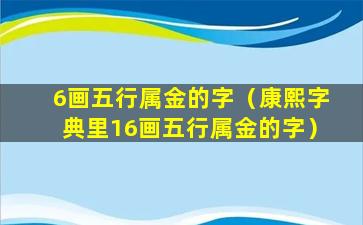 6画五行属金的字（康熙字典里16画五行属金的字）